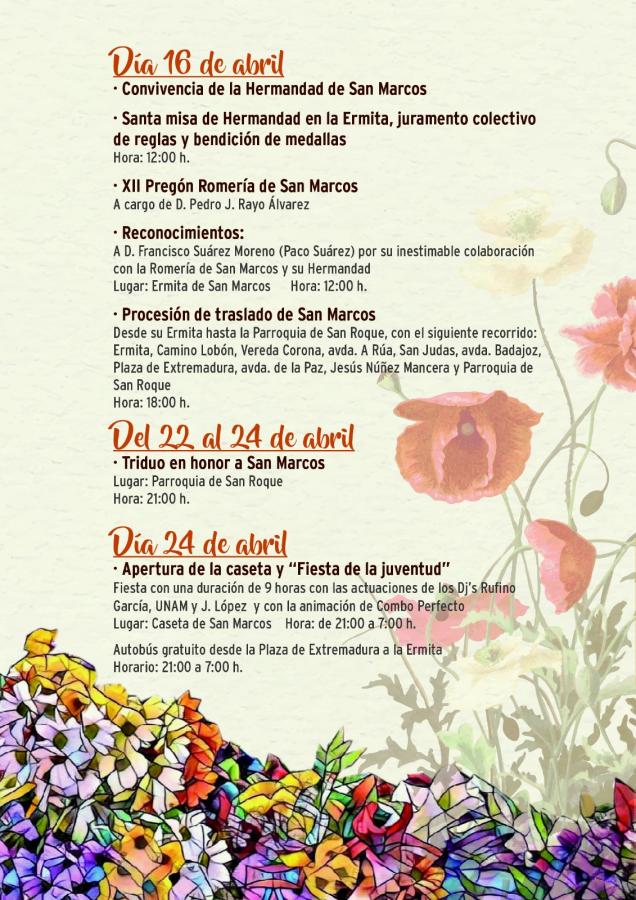 Día 16 de abril
· Convivencia de la Hermandad de San Marcos

· Santa misa de Hermandad en la Ermita, juramento colectivo de reglas y bendición de medallas
Hora: 12:00 h.

· XII Pregón Romería de San Marcos
A cargo de D. Pedro J. Rayo Álvarez

· Reconocimientos:
A D. Francisco Suárez Moreno (Paco Suárez) por su inestimable colaboración con la Romería de San Marcos y su Hermandad
Lugar: Ermita de San Marcos Hora: 12:00 h.

· Procesión de traslado de San Marcos
Desde su Ermita hasta la Parroquia de San Roque, con el siguiente recorrido: Ermita, Camino Lobón, Vereda Corona, avda. A Rúa, San Judas, avda. Badajoz, Plaza de Extremadura, avda. de la Paz, Jesús Núñez Mancera y Parroquia de San Roque
Hora: 18:00 h.

Del 22 al 24 de abril
· Triduo en honor a San Marcos
Lugar: Parroquia de San Roque
Hora: 21:00 h.

Día 24 de abril
· Apertura de la caseta y "Fiesta de la juventud"
Fiesta con una duración de 9 horas con las actuaciones de los Dj's Rufino García, UNAM y J. López y con la animación de Combo Perfecto
Lugar: Caseta de San Marcos Hora: de 21:00 a 7:00 h.

Autobús gratuito desde la Plaza de Extremadura a la Ermita
Horario: 21:00 a 7:00 h.